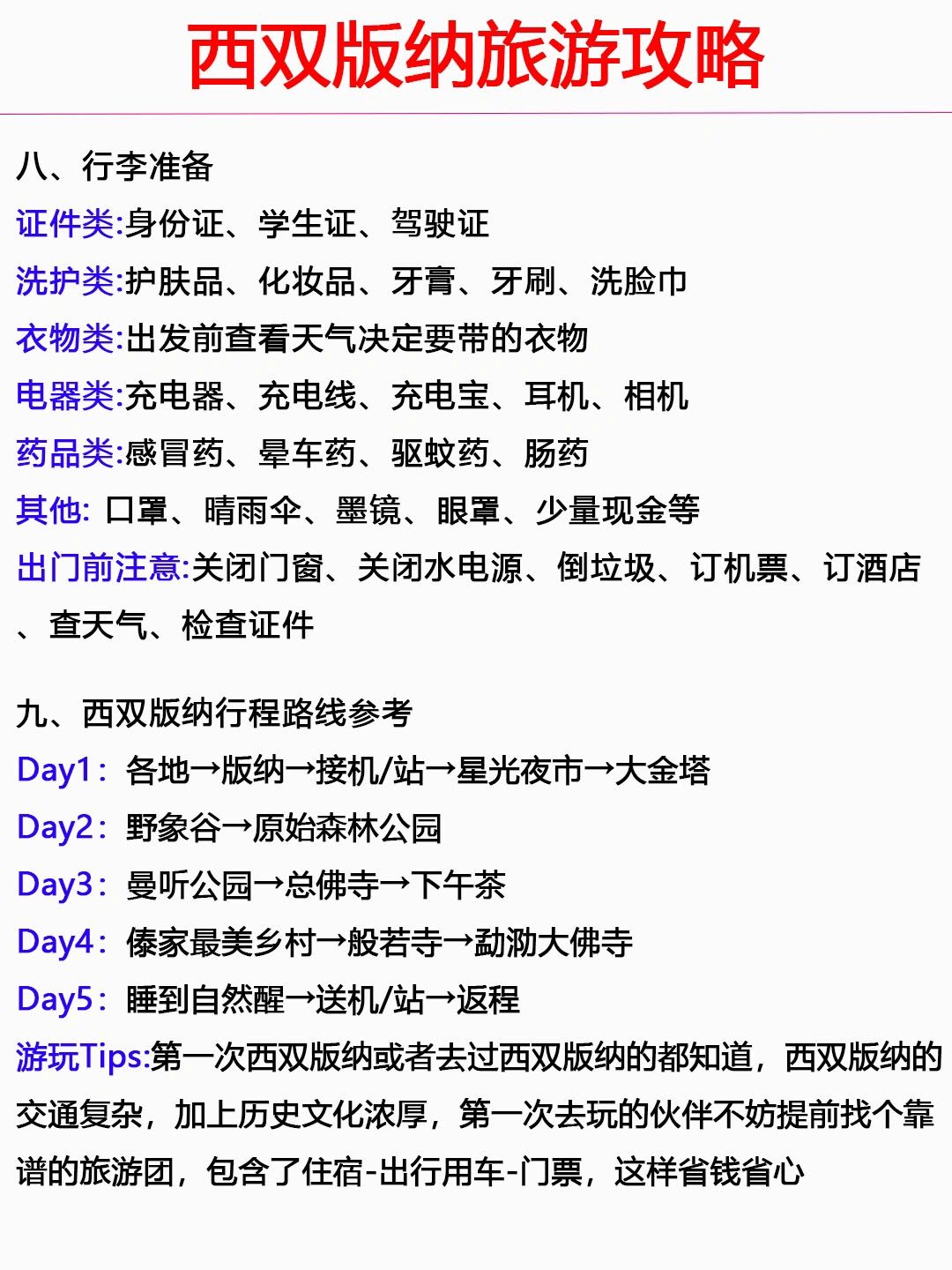 西双版纳旅游攻略

八、行李准备

证件类:身份证、学生证、驾驶证

洗护类:护肤品、化妆品、牙膏、牙刷、洗脸巾

衣物类:出发前查看天气决定要带的衣物

电器类:充电器、充电线、充电宝、耳机、相机

药品类:感冒药、晕车药、驱蚊药、肠药

其他: 口罩、晴雨伞、墨镜、眼罩、少量现金等

出门前注意:关闭门窗、关闭水电源、倒垃圾、订机票、订酒店、查天气、检查证件

九、西双版纳行程路线参考

Day1: 各地→版纳→接机/站→星光夜市→大金塔

Day2: 野象谷→原始森林公园

Day3: 曼听公园→总佛寺→下午茶

Day4: 傣家最美乡村→般若寺→勐泐大佛寺

Day5: 睡到自然醒→送机/站→返程

游玩Tips:第一次西双版纳或者去过西双版纳的都知道，西双版纳的交通复杂，加上历史文化浓厚，第一次去玩的伙伴不妨提前找个靠谱的旅游团，包含了住宿-出行用车-门票，这样省钱省心